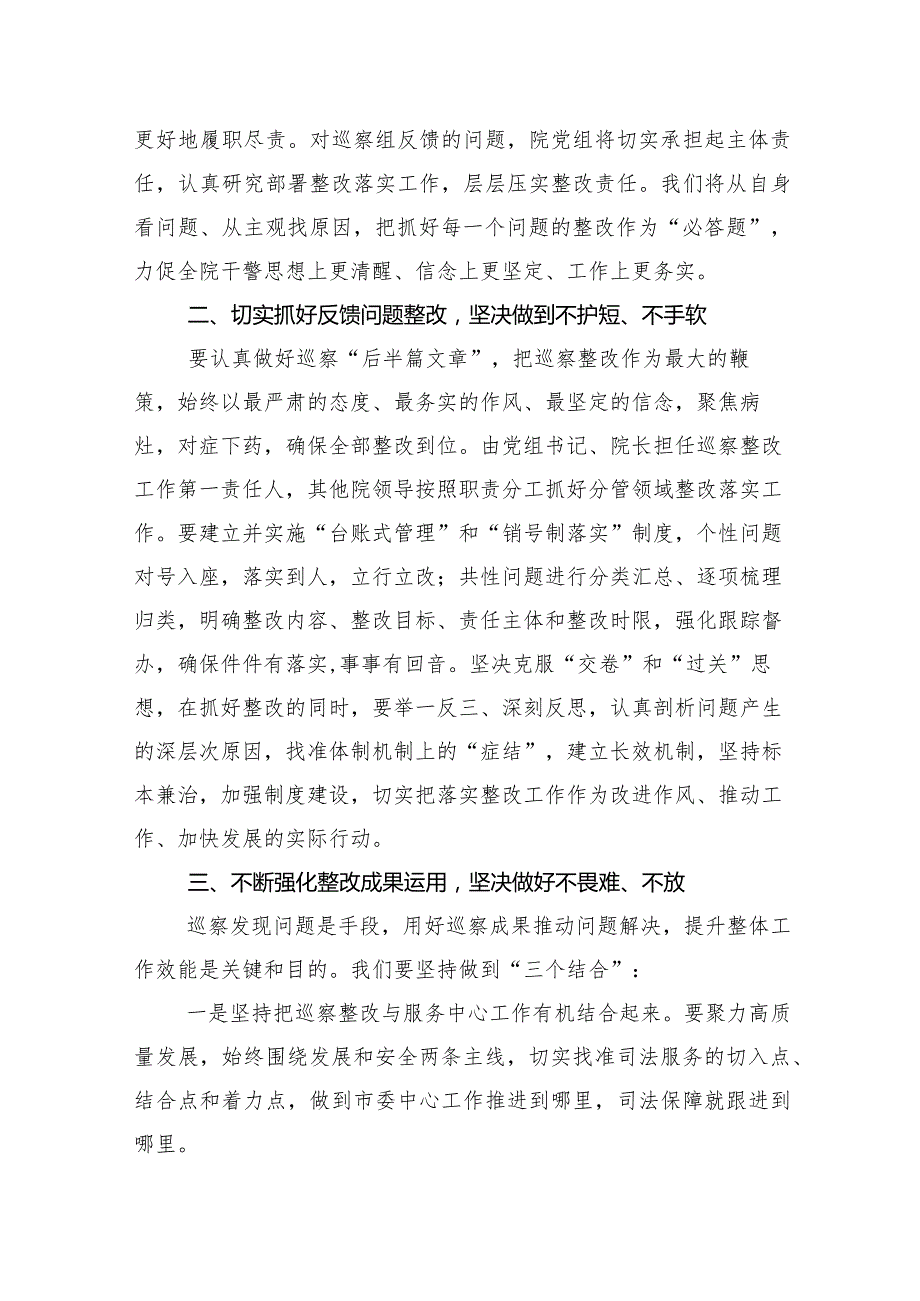 更好地履职尽责。对巡察组反馈的问题，院党组将切实承担起主体责任，认真研究部署整改落实工作，层层压实整改责任。我们将从自身看问题、从主观找原因，把抓好每一个问题的整改作为“必答题”，力促全院干警思想上更清醒、信念上更坚定、工作上更务实。

二、切实抓好反馈问题整改，坚决做到不护短、不手软

要认真做好巡察“后半篇文章”，把巡察整改作为最大的鞭策，始终以最严肃的态度、最务实的作风、最坚定的信念，聚焦病灶，对症下药，确保全部整改到位。由党组书记、院长担任巡察整改工作第一责任人，其他院领导按照职责分工抓好分管领域整改落实工作。要建立并实施“台账式管理”和“销号制落实”制度，个性问题对号入座，落实到人，立行立改；共性问题进行分类汇总、逐项梳理归类，明确整改内容、整改目标、责任主体和整改时限，强化跟踪督办，确保件件有落实，事事有回音。坚决克服“交卷”和“过关”思想，在抓好整改的同时，要举一反三、深刻反思，认真剖析问题产生的深层次原因，找准体制机制上的“症结”，建立长效机制，坚持标本兼治，加强制度建设，切实把落实整改工作作为改进作风、推动工作、加快发展的实际行动。

三、不断强化整改成果运用，坚决做好不畏难、不放

巡察发现问题是手段，用好巡察成果推动问题解决，提升整体工作效能是关键和目的。我们要坚持做到“三个结合”：

一是坚持把巡察整改与服务中心工作有机结合起来。要聚力高质量发展，始终围绕发展和安全两条主线，切实找准司法服务的切入点、结合点和着力点，做到市委中心工作推进到哪里，司法保障就跟进到哪里。